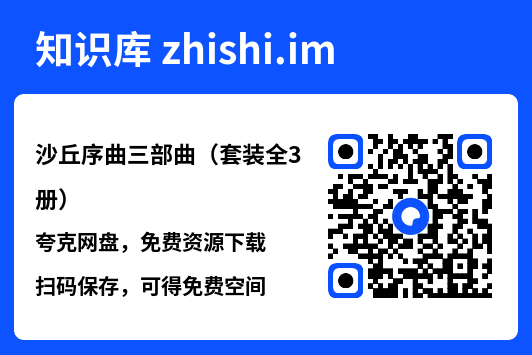 知识库 zhishi.im

沙丘序曲三部曲（套装全3册）

夸克网盘，免费资源下载

扫码保存，可得免费空间